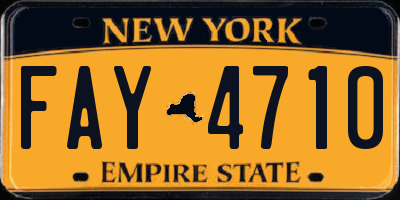 NEW YORK

FAY 4710

EMPIRE STATE